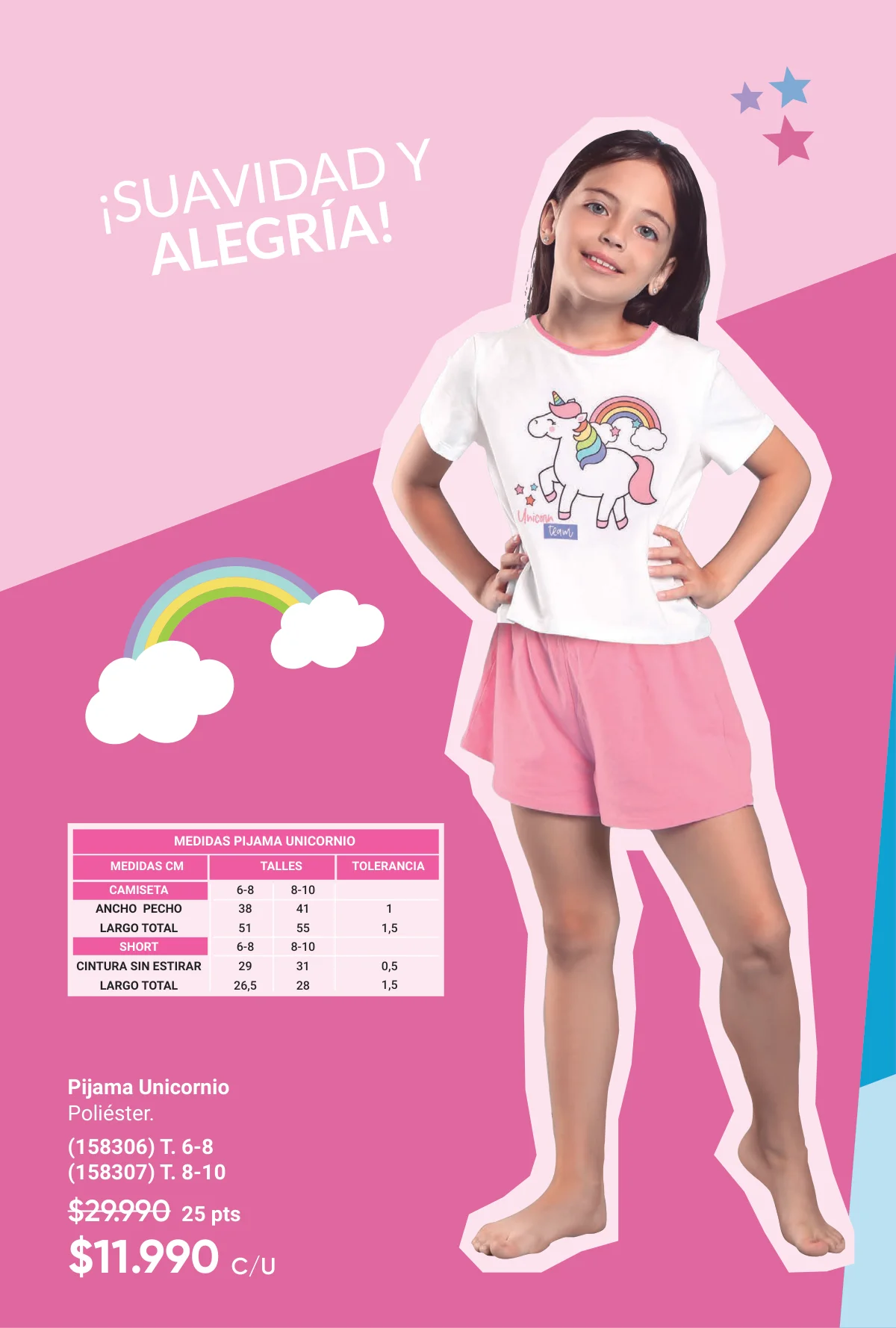 ¡SUAVIDAD Y ALEGRÍA!

Unicorn team

| MEDIDAS PIJAMA UNICORNIO | | | |
|---|---|---|---|
| MEDIDAS CM | TALLES | | TOLERANCIA |
| CAMISETA | 6-8 | 8-10 | |
| ANCHO PECHO | 38 | 41 | 1 |
| LARGO TOTAL | 51 | 55 | 1,5 |
| SHORT | 6-8 | 8-10 | |
| CINTURA SIN ESTIRAR | 29 | 31 | 0,5 |
| LARGO TOTAL | 26,5 | 28 | 1,5 |

Pijama Unicornio
Poliéster.

(158306) T. 6-8
(158307) T. 8-10

$29.990 25 pts

$11.990 C/U